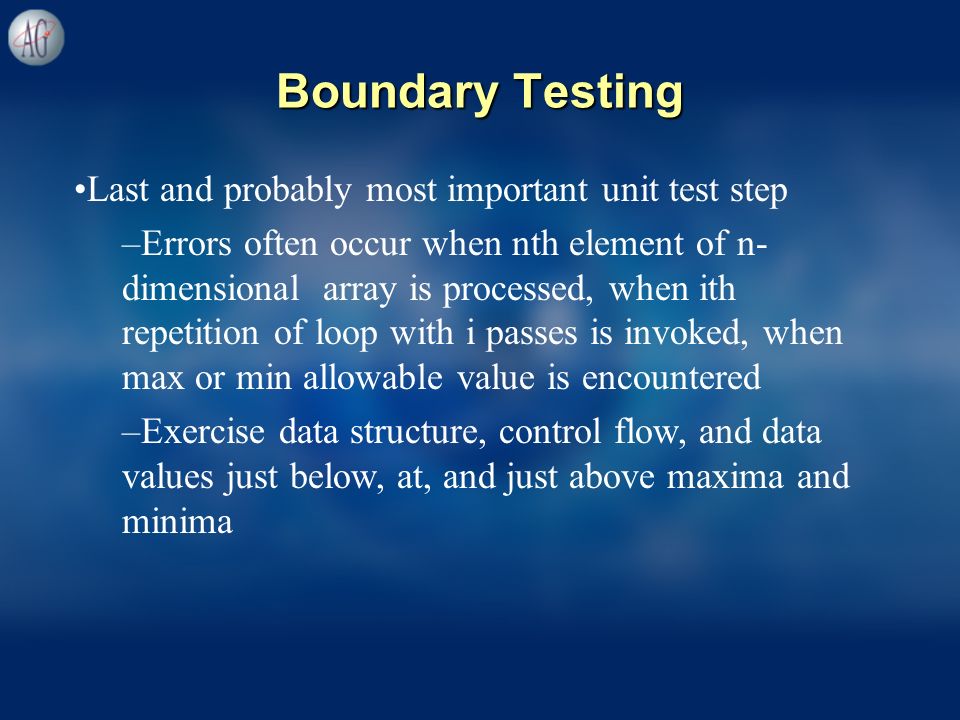 AG

Boundary Testing

•Last and probably most important unit test step

–Errors often occur when nth element of n-dimensional array is processed, when ith repetition of loop with i passes is invoked, when max or min allowable value is encountered

–Exercise data structure, control flow, and data values just below, at, and just above maxima and minima